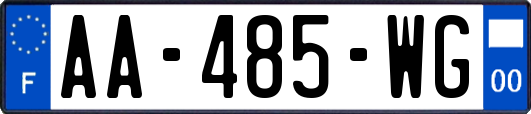 F
AA-485-WG
00